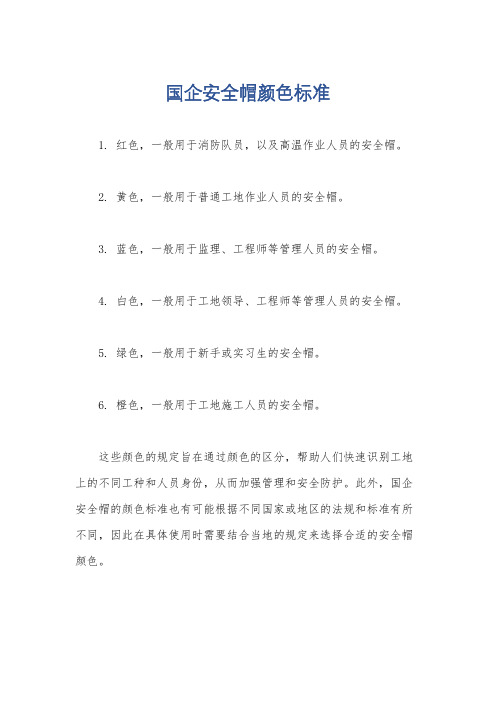 国企安全帽颜色标准

1. 红色，一般用于消防队员，以及高温作业人员的安全帽。

2. 黄色，一般用于普通工地作业人员的安全帽。

3. 蓝色，一般用于监理、工程师等管理人员的安全帽。

4. 白色，一般用于工地领导、工程师等管理人员的安全帽。

5. 绿色，一般用于新手或实习生的安全帽。

6. 橙色，一般用于工地施工人员的安全帽。

这些颜色的规定旨在通过颜色的区分，帮助人们快速识别工地上的不同工种和人员身份，从而加强管理和安全防护。此外，国企安全帽的颜色标准也有可能根据不同国家或地区的法规和标准有所不同，因此在具体使用时需要结合当地的规定来选择合适的安全帽颜色。